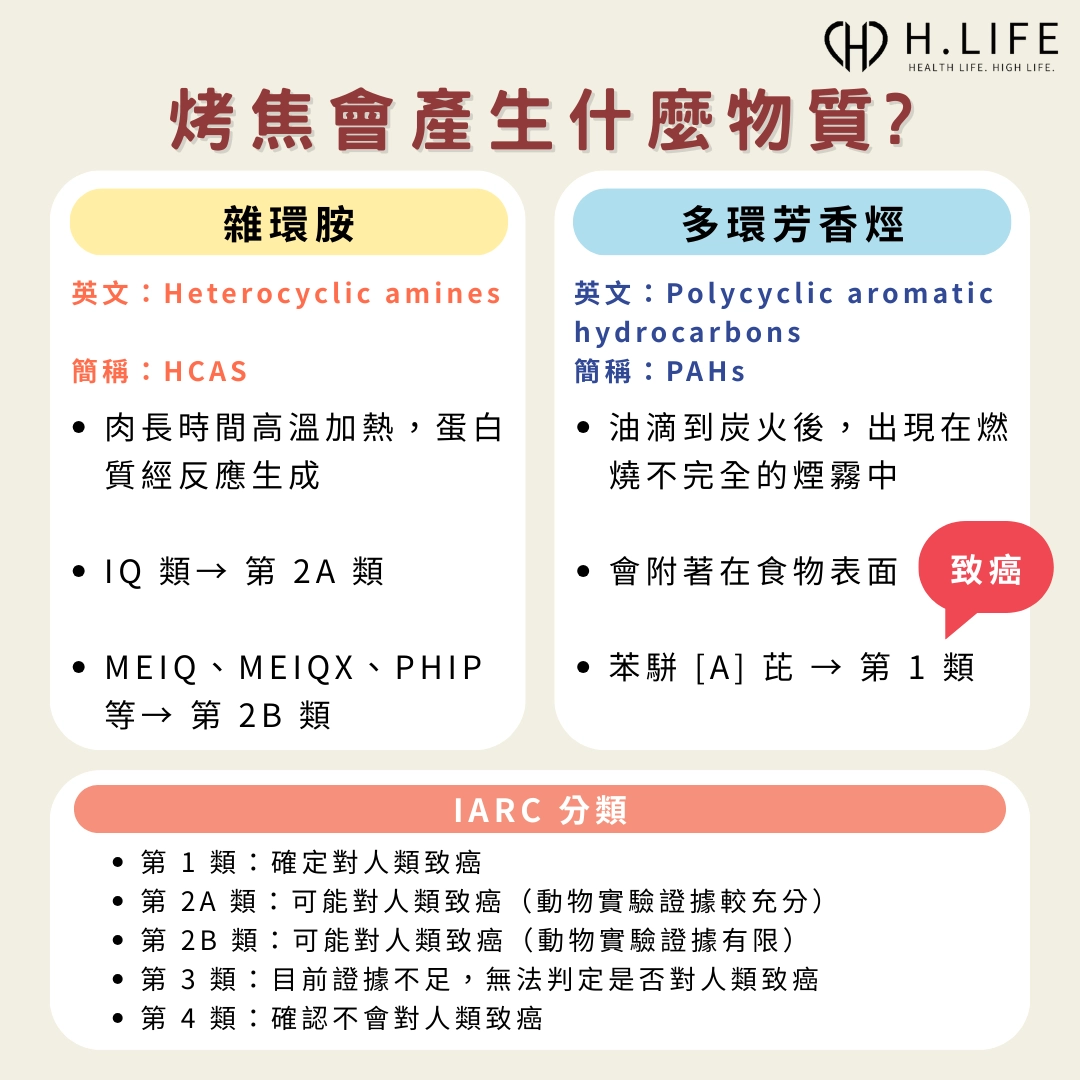 H.LIFE
HEALTH LIFE. HIGH LIFE.

烤焦會產生什麼物質?

雜環胺

英文：Heterocyclic amines

簡稱：HCAS

• 肉長時間高溫加熱，蛋白質經反應生成

• IQ 類→ 第 2A 類

• MEIQ、MEIQX、PHIP 等→ 第 2B 類

多環芳香烴

英文：Polycyclic aromatic hydrocarbons
簡稱：PAHs

• 油滴到炭火後，出現在燃燒不完全的煙霧中

• 會附著在食物表面

致癌

• 苯駢 [A] 芘 → 第 1 類

IARC 分類

• 第 1 類：確定對人類致癌
• 第 2A 類：可能對人類致癌（動物實驗證據較充分）
• 第 2B 類：可能對人類致癌（動物實驗證據有限）
• 第 3 類：目前證據不足，無法判定是否對人類致癌
• 第 4 類：確認不會對人類致癌